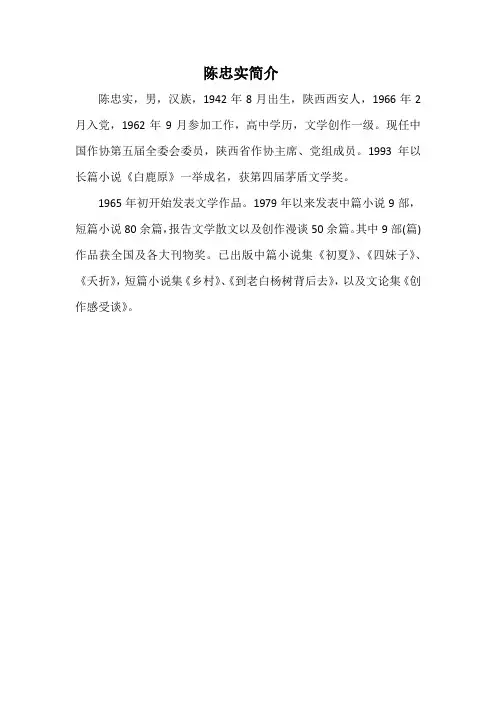 陈忠实简介

陈忠实，男，汉族，1942 年 8 月出生，陕西西安人，1966 年 2 月入党，1962 年 9 月参加工作，高中学历，文学创作一级。现任中国作协第五届全委会委员，陕西省作协主席、党组成员。1993 年以长篇小说《白鹿原》一举成名，获第四届茅盾文学奖。

1965 年初开始发表文学作品。1979 年以来发表中篇小说 9 部，短篇小说 80 余篇，报告文学散文以及创作漫谈 50 余篇。其中 9 部(篇)作品获全国及各大刊物奖。已出版中篇小说集《初夏》、《四妹子》、《夭折》，短篇小说集《乡村》、《到老白杨树背后去》，以及文论集《创作感受谈》。